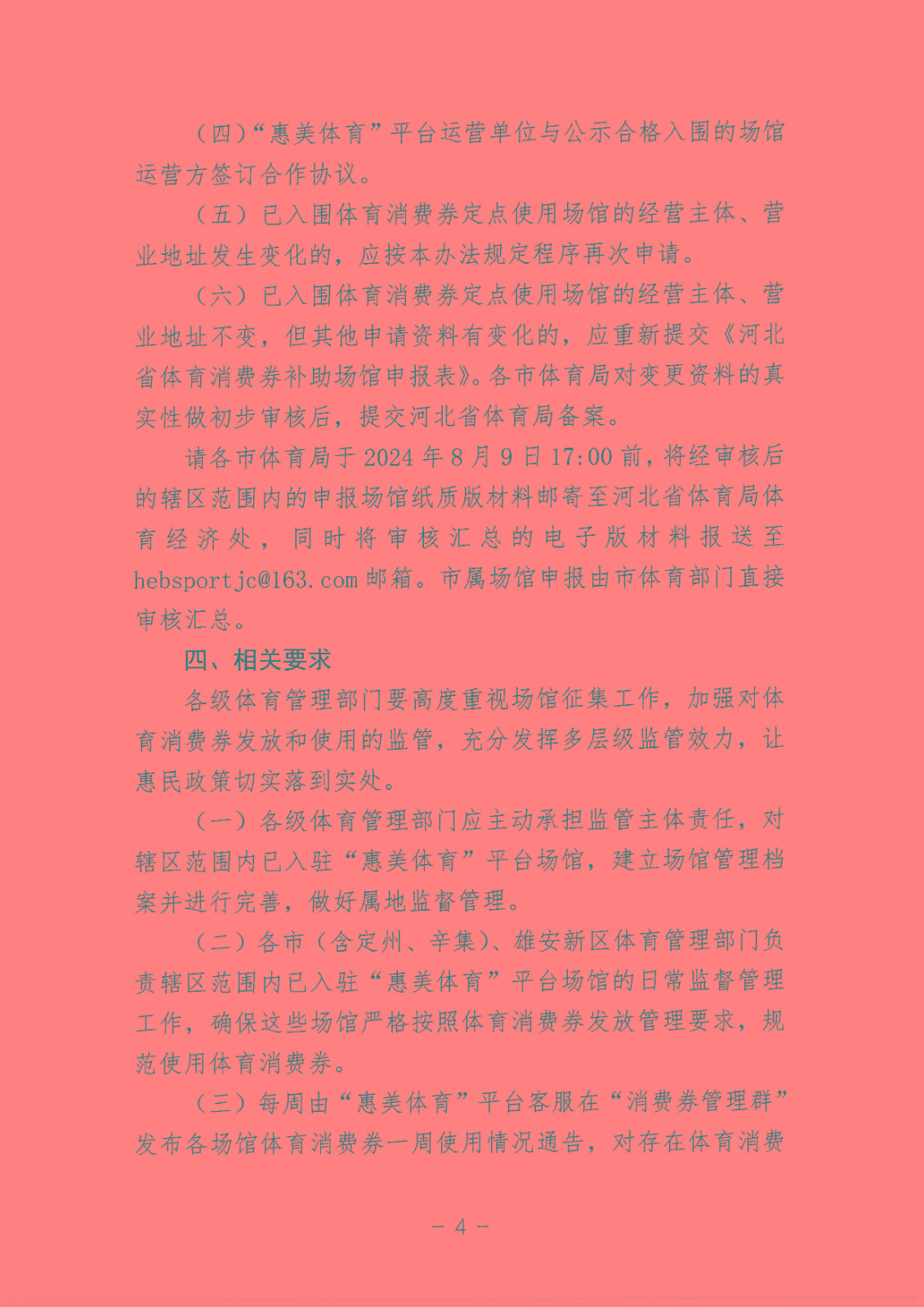 （四）“惠美体育”平台运营单位与公示合格入围的场馆运营方签订合作协议。

（五）已入围体育消费券定点使用场馆的经营主体、营业地址发生变化的，应按本办法规定程序再次申请。

（六）已入围体育消费券定点使用场馆的经营主体、营业地址不变，但其他申请资料有变化的，应重新提交《河北省体育消费券补助场馆申报表》。各市体育局对变更资料的真实性做初步审核后，提交河北省体育局备案。

请各市体育局于2024年8月9日17:00前，将经审核后的辖区范围内的申报场馆纸质版材料邮寄至河北省体育局体育经济处，同时将审核汇总的电子版材料报送至hebsportjc@163.com邮箱。市属场馆申报由市体育部门直接审核汇总。

四、相关要求

各级体育管理部门要高度重视场馆征集工作，加强对体育消费券发放和使用的监管，充分发挥多层级监管效力，让惠民政策切实落到实处。

（一）各级体育管理部门应主动承担监管主体责任，对辖区范围内已入驻“惠美体育”平台场馆，建立场馆管理档案并进行完善，做好属地监督管理。

（二）各市（含定州、辛集）、雄安新区体育管理部门负责辖区范围内已入驻“惠美体育”平台场馆的日常监督管理工作，确保这些场馆严格按照体育消费券发放管理要求，规范使用体育消费券。

（三）每周由“惠美体育”平台客服在“消费券管理群”发布各场馆体育消费券一周使用情况通告，对存在体育消费

- 4 -